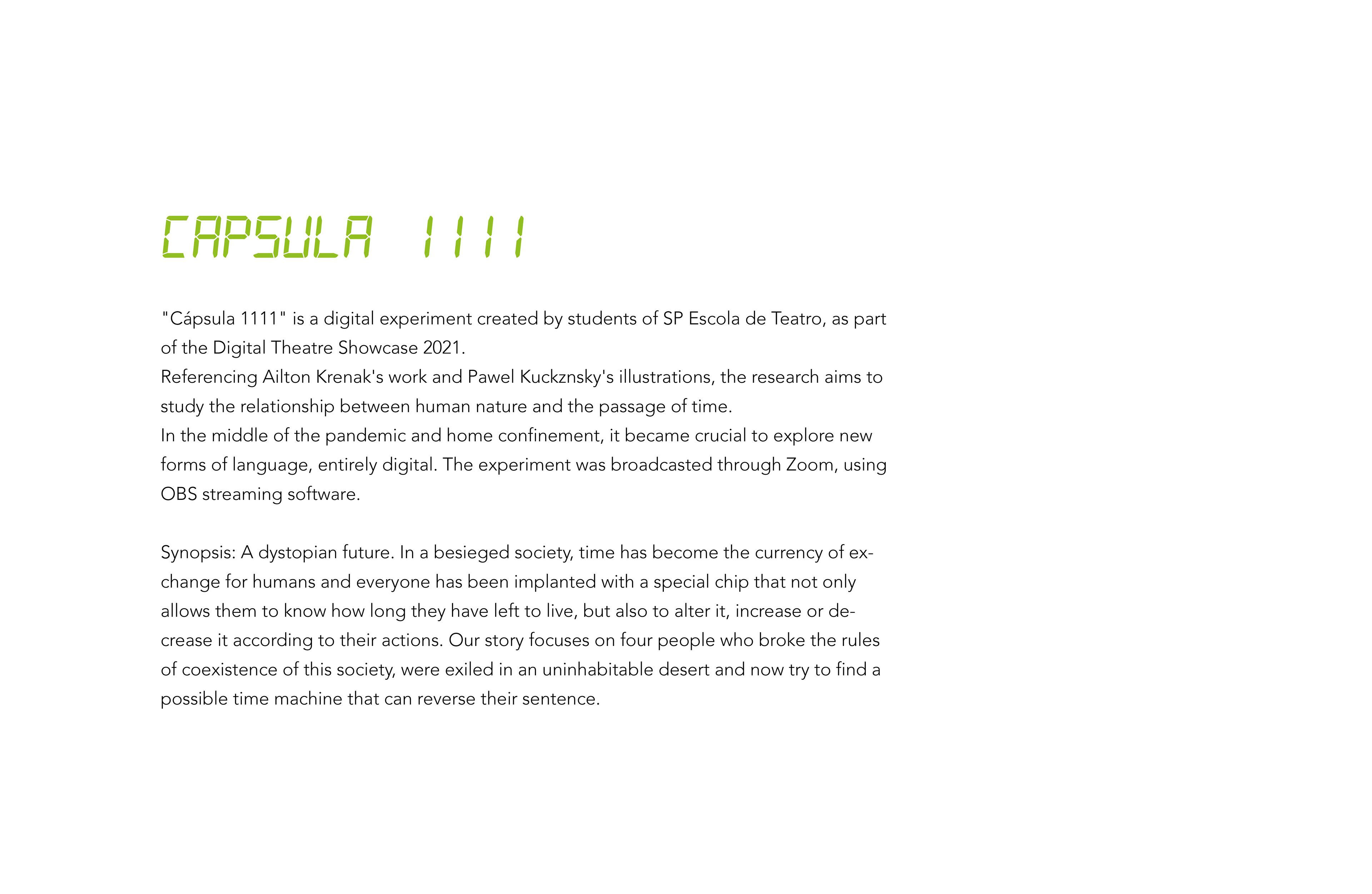 CAPSULA 1111

"Cápsula 1111" is a digital experiment created by students of SP Escola de Teatro, as part of the Digital Theatre Showcase 2021.
Referencing Ailton Krenak's work and Pawel Kuckznsky's illustrations, the research aims to study the relationship between human nature and the passage of time.
In the middle of the pandemic and home confinement, it became crucial to explore new forms of language, entirely digital. The experiment was broadcasted through Zoom, using OBS streaming software.

Synopsis: A dystopian future. In a besieged society, time has become the currency of exchange for humans and everyone has been implanted with a special chip that not only allows them to know how long they have left to live, but also to alter it, increase or decrease it according to their actions. Our story focuses on four people who broke the rules of coexistence of this society, were exiled in an uninhabitable desert and now try to find a possible time machine that can reverse their sentence.